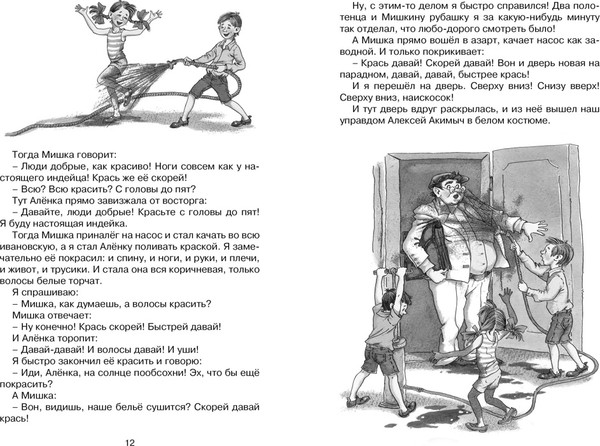 Тогда Мишка говорит:
– Люди добрые, как красиво! Ноги совсем как у настоящего индейца! Крась же её скорей!
– Всю? Всю красить? С головы до пят?
Тут Алёнка прямо завизжала от восторга:
– Давайте, люди добрые! Красьте с головы до пят! Я буду настоящая индейка.
Тогда Мишка приналёг на насос и стал качать во всю ивановскую, а я стал Алёнку поливать краской. Я замечательно её покрасил: и спину, и ноги, и руки, и плечи, и живот, и трусики. И стала она вся коричневая, только волосы белые торчат.
Я спрашиваю:
– Мишка, как думаешь, а волосы красить?
Мишка отвечает:
– Ну конечно! Крась скорей! Быстрей давай!
И Алёнка торопит:
– Давай-давай! И волосы давай! И уши!
Я быстро закончил её красить и говорю:
– Иди, Алёнка, на солнце пообсохни! Эх, что бы ещё покрасить?
А Мишка:
– Вон, видишь, наше бельё сушится? Скорей давай крась!

12

Ну, с этим-то делом я быстро справился! Два полотенца и Мишкину рубашку я за какую-нибудь минуту так отделал, что любо-дорого смотреть было!
А Мишка прямо вошёл в азарт, качает насос как заводной. И только покрикивает:
– Крась давай! Скорей давай! Вон и дверь новая на парадном, давай, давай, быстрее крась!
И я перешёл на дверь. Сверху вниз! Снизу вверх! Сверху вниз, наискосок!
И тут дверь вдруг раскрылась, и из неё вышел наш управдом Алексей Акимыч в белом костюме.